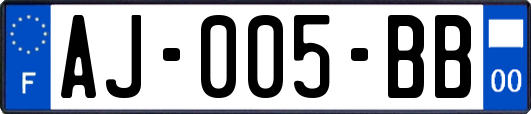 F
AJ-005-BB
00